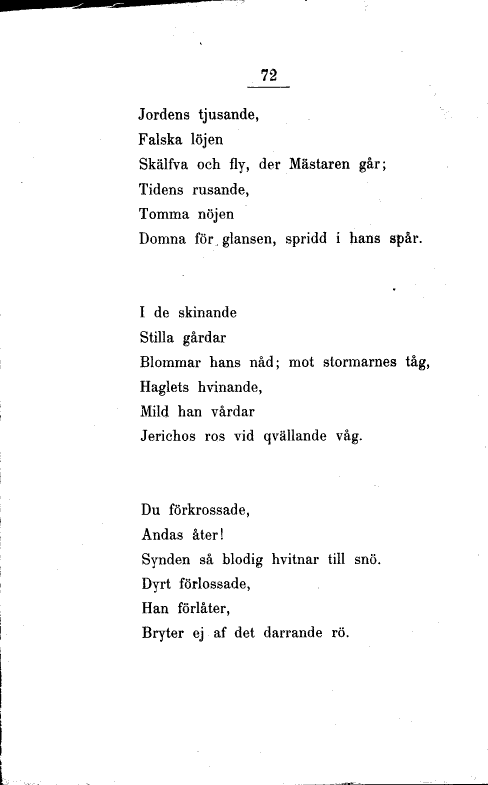 72

Jordens tjusande,
Falska löjen
Skälfva och fly, der Mästaren går;
Tidens rusande,
Tomma nöjen
Domna för glansen, spridd i hans spår.

I de skinande
Stilla gårdar
Blommar hans nåd; mot stormarnes tåg,
Haglets hvinande,
Mild han vårdar
Jerichos ros vid qvällande våg.

Du förkrossade,
Andas åter!
Synden så blodig hvitnar till snö.
Dyrt förlossade,
Han förlåter,
Bryter ej af det darrande rö.